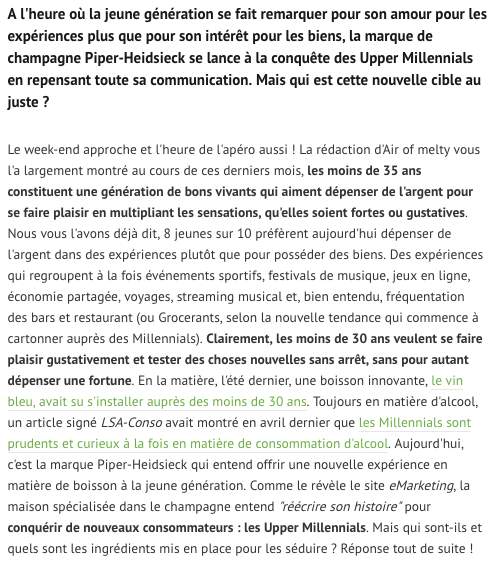 A l'heure où la jeune génération se fait remarquer pour son amour pour les expériences plus que pour son intérêt pour les biens, la marque de champagne Piper-Heidsieck se lance à la conquête des Upper Millennials en repensant toute sa communication. Mais qui est cette nouvelle cible au juste ?

Le week-end approche et l'heure de l'apéro aussi ! La rédaction d'Air of melty vous l'a largement montré au cours de ces derniers mois, les moins de 35 ans constituent une génération de bons vivants qui aiment dépenser de l'argent pour se faire plaisir en multipliant les sensations, qu'elles soient fortes ou gustatives. Nous vous l'avons déjà dit, 8 jeunes sur 10 préfèrent aujourd'hui dépenser de l'argent dans des expériences plutôt que pour posséder des biens. Des expériences qui regroupent à la fois événements sportifs, festivals de musique, jeux en ligne, économie partagée, voyages, streaming musical et, bien entendu, fréquentation des bars et restaurant (ou Grocerants, selon la nouvelle tendance qui commence à cartonner auprès des Millennials). Clairement, les moins de 30 ans veulent se faire plaisir gustativement et tester des choses nouvelles sans arrêt, sans pour autant dépenser une fortune. En la matière, l'été dernier, une boisson innovante, le vin bleu, avait su s'installer auprès des moins de 30 ans. Toujours en matière d'alcool, un article signé LSA-Conso avait montré en avril dernier que les Millennials sont prudents et curieux à la fois en matière de consommation d'alcool. Aujourd'hui, c'est la marque Piper-Heidsieck qui entend offrir une nouvelle expérience en matière de boisson à la jeune génération. Comme le révèle le site eMarketing, la maison spécialisée dans le champagne entend "réécrire son histoire" pour conquérir de nouveaux consommateurs : les Upper Millennials. Mais qui sont-ils et quels sont les ingrédients mis en place pour les séduire ? Réponse tout de suite !